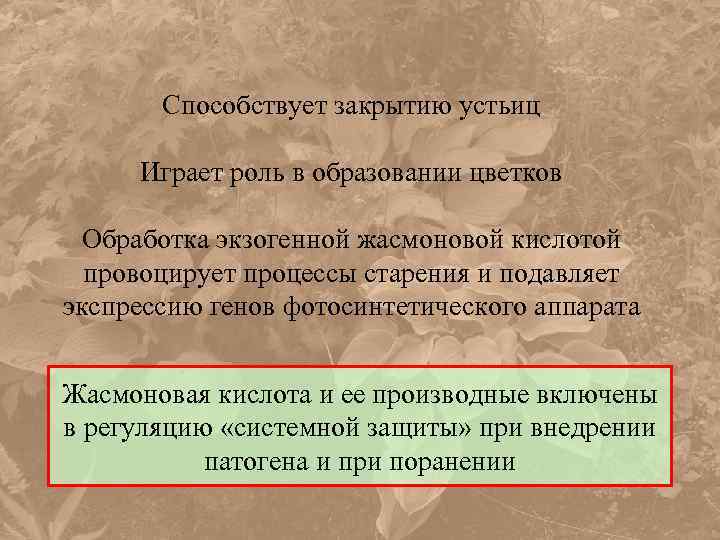 Способствует закрытию устьиц

Играет роль в образовании цветков

Обработка экзогенной жасмоновой кислотой провоцирует процессы старения и подавляет экспрессию генов фотосинтетического аппарата

Жасмоновая кислота и ее производные включены в регуляцию «системной защиты» при внедрении патогена и при поранении